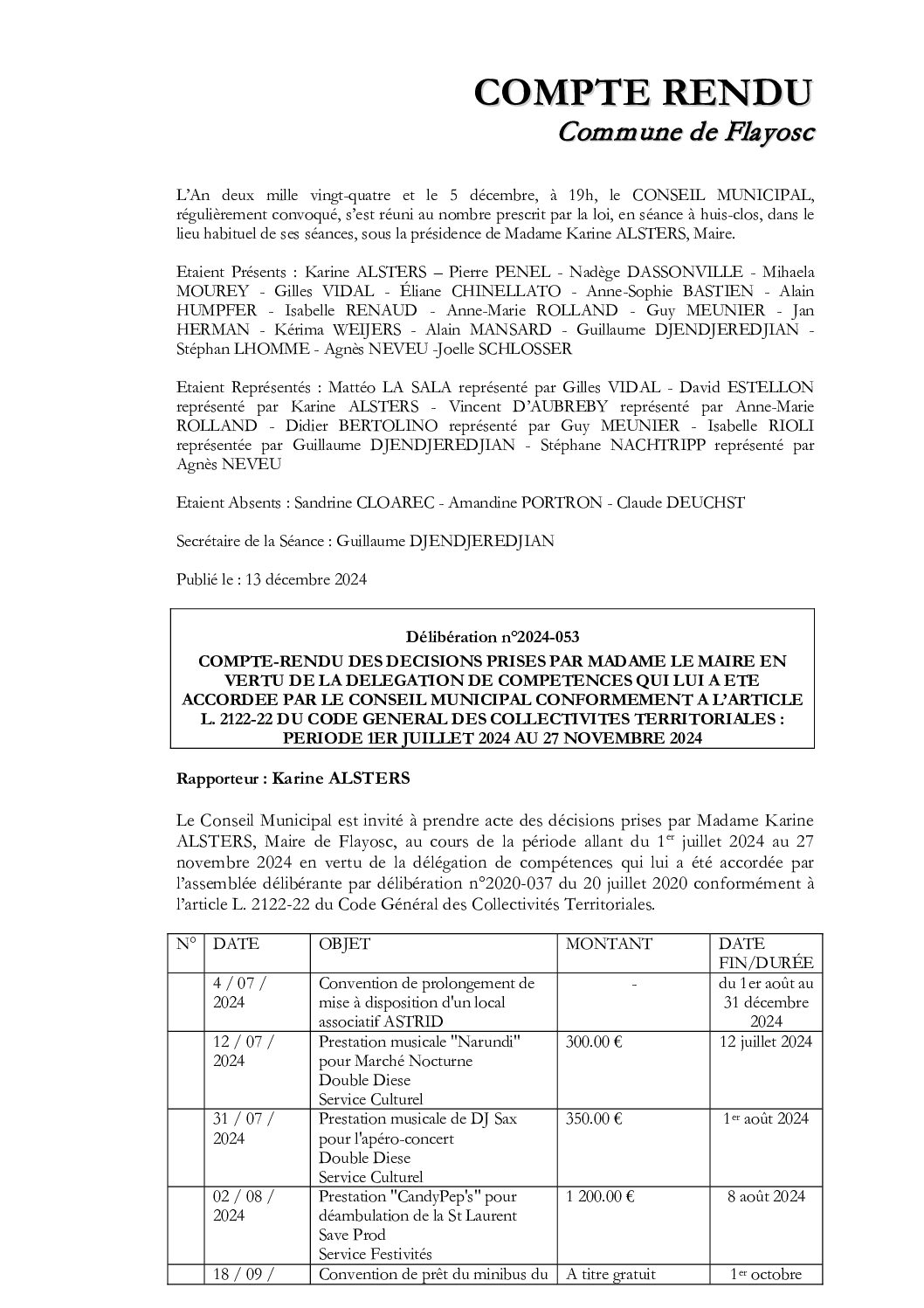 COMPTE RENDU
Commune de Flayosc

L'An deux mille vingt-quatre et le 5 décembre, à 19h, le CONSEIL MUNICIPAL, régulièrement convoqué, s'est réuni au nombre prescrit par la loi, en séance à huis-clos, dans le lieu habituel de ses séances, sous la présidence de Madame Karine ALSTERS, Maire.

Etaient Présents : Karine ALSTERS – Pierre PENEL - Nadège DASSONVILLE - Mihaela MOUREY - Gilles VIDAL - Éliane CHINELLATO - Anne-Sophie BASTIEN - Alain HUMPFER - Isabelle RENAUD - Anne-Marie ROLLAND - Guy MEUNIER - Jan HERMAN - Kérima WEIJERS - Alain MANSARD - Guillaume DJENDJEREDJIAN - Stéphan LHOMME - Agnès NEVEU -Joelle SCHLOSSER

Etaient Représentés : Mattéo LA SALA représenté par Gilles VIDAL - David ESTELLON représenté par Karine ALSTERS - Vincent D'AUBREBY représenté par Anne-Marie ROLLAND - Didier BERTOLINO représenté par Guy MEUNIER - Isabelle RIOLI représentée par Guillaume DJENDJEREDJIAN - Stéphane NACHTRIPP représenté par Agnès NEVEU

Etaient Absents : Sandrine CLOAREC - Amandine PORTRON - Claude DEUCHST

Secrétaire de la Séance : Guillaume DJENDJEREDJIAN

Publié le : 13 décembre 2024

Délibération n°2024-053
COMPTE-RENDU DES DECISIONS PRISES PAR MADAME LE MAIRE EN VERTU DE LA DELEGATION DE COMPETENCES QUI LUI A ETE ACCORDEE PAR LE CONSEIL MUNICIPAL CONFORMEMENT A L'ARTICLE L. 2122-22 DU CODE GENERAL DES COLLECTIVITES TERRITORIALES : PERIODE 1ER JUILLET 2024 AU 27 NOVEMBRE 2024

Rapporteur : Karine ALSTERS

Le Conseil Municipal est invité à prendre acte des décisions prises par Madame Karine ALSTERS, Maire de Flayosc, au cours de la période allant du 1$^{er}$ juillet 2024 au 27 novembre 2024 en vertu de la délégation de compétences qui lui a été accordée par l'assemblée délibérante par délibération n°2020-037 du 20 juillet 2020 conformément à l'article L. 2122-22 du Code Général des Collectivités Territoriales.

| N° | DATE | OBJET | MONTANT | DATE FIN/DURÉE |
|---|---|---|---|---|
| | 4 / 07 / 2024 | Convention de prolongement de mise à disposition d'un local associatif ASTRID | - | du 1er août au 31 décembre 2024 |
| | 12 / 07 / 2024 | Prestation musicale "Narundi" pour Marché Nocturne Double Diese Service Culturel | 300.00 € | 12 juillet 2024 |
| | 31 / 07 / 2024 | Prestation musicale de DJ Sax pour l'apéro-concert Double Diese Service Culturel | 350.00 € | 1$^{er}$ août 2024 |
| | 02 / 08 / 2024 | Prestation "CandyPep's" pour déambulation de la St Laurent Save Prod Service Festivités | 1 200.00 € | 8 août 2024 |
| | 18 / 09 / | Convention de prêt du minibus du | A titre gratuit | 1$^{er}$ octobre |